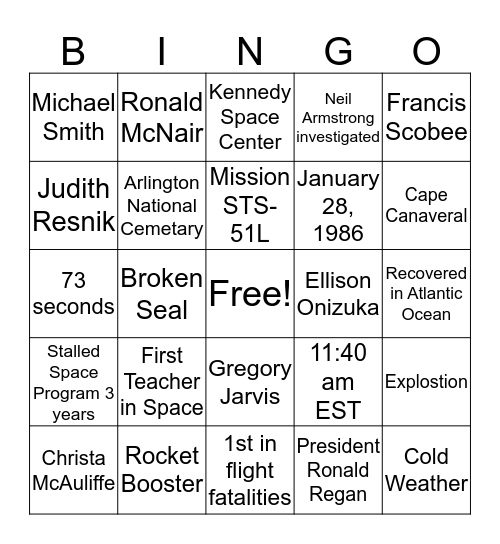 | B | I | N | G | O |
|---|---|---|---|---|
| Michael Smith | Ronald McNair | Kennedy Space Center | Neil Armstrong investigated | Francis Scobee |
| Judith Resnik | Arlington National Cemetary | Mission STS-51L | January 28, 1986 | Cape Canaveral |
| 73 seconds | Broken Seal | Free! | Ellison Onizuka | Recovered in Atlantic Ocean |
| Stalled Space Program 3 years | First Teacher in Space | Gregory Jarvis | 11:40 am EST | Explostion |
| Christa McAuliffe | Rocket Booster | 1st in flight fatalities | President Ronald Regan | Cold Weather |